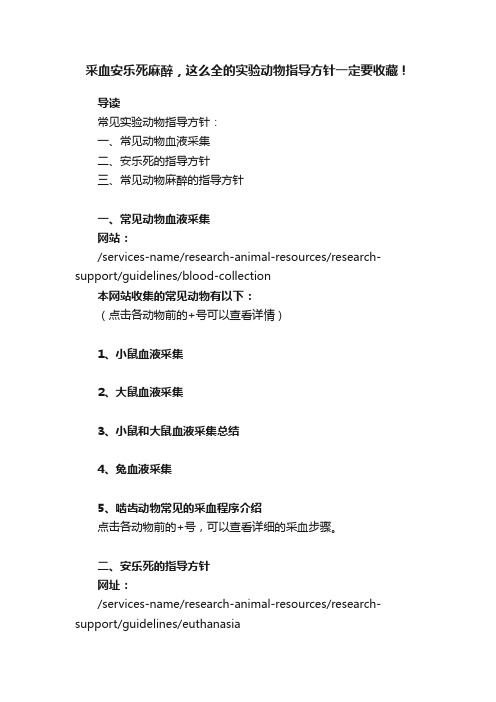 采血安乐死麻醉，这么全的实验动物指导方针一定要收藏！

导读

常见实验动物指导方针：

一、常见动物血液采集

二、安乐死的指导方针

三、常见动物麻醉的指导方针

一、常见动物血液采集

网站：

/services-name/research-animal-resources/research-support/guidelines/blood-collection

本网站收集的常见动物有以下：

（点击各动物前的+号可以查看详情）

1、小鼠血液采集

2、大鼠血液采集

3、小鼠和大鼠血液采集总结

4、兔血液采集

5、啮齿动物常见的采血程序介绍

点击各动物前的+号，可以查看详细的采血步骤。

二、安乐死的指导方针

网址：

/services-name/research-animal-resources/research-support/guidelines/euthanasia